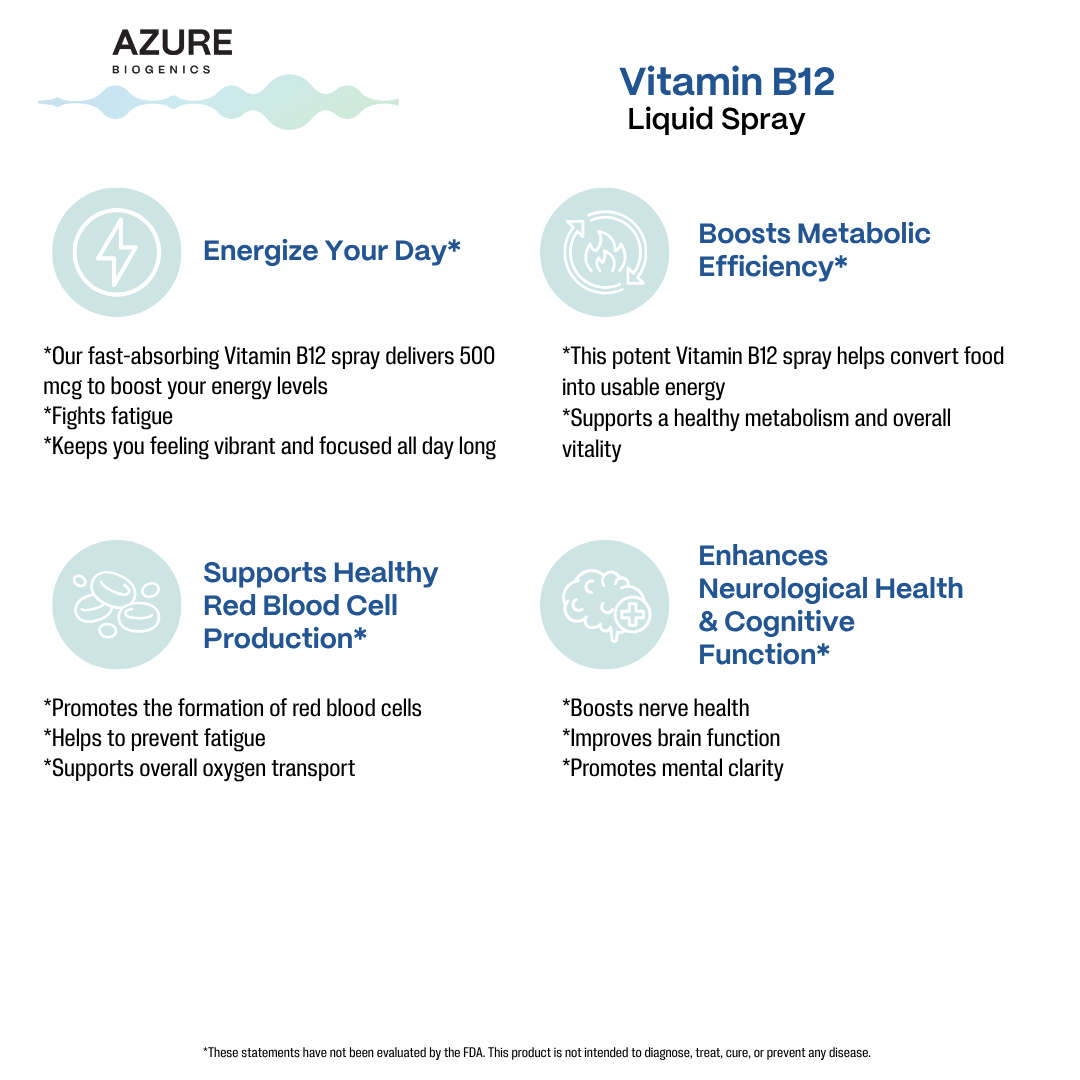 AZURE
BIOGENICS

Vitamin B12
Liquid Spray

Energize Your Day*

*Our fast-absorbing Vitamin B12 spray delivers 500 mcg to boost your energy levels
*Fights fatigue
*Keeps you feeling vibrant and focused all day long

Boosts Metabolic Efficiency*

*This potent Vitamin B12 spray helps convert food into usable energy
*Supports a healthy metabolism and overall vitality

Supports Healthy Red Blood Cell Production*

*Promotes the formation of red blood cells
*Helps to prevent fatigue
*Supports overall oxygen transport

Enhances Neurological Health & Cognitive Function*

*Boosts nerve health
*Improves brain function
*Promotes mental clarity

*These statements have not been evaluated by the FDA. This product is not intended to diagnose, treat, cure, or prevent any disease.